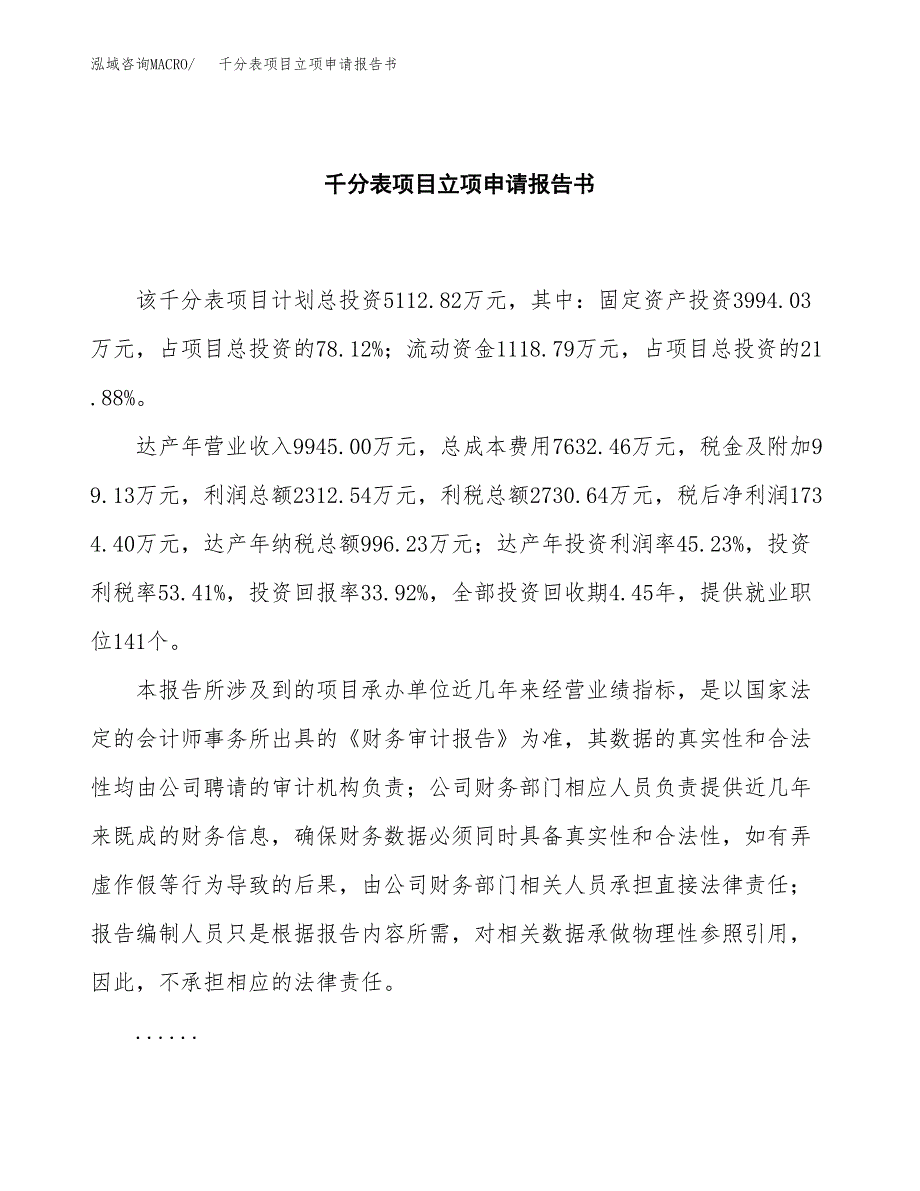 泓域咨询MACRO/　千分表项目立项申请报告书

千分表项目立项申请报告书

该千分表项目计划总投资5112.82万元，其中：固定资产投资3994.03万元，占项目总投资的78.12%；流动资金1118.79万元，占项目总投资的21.88%。

达产年营业收入9945.00万元，总成本费用7632.46万元，税金及附加99.13万元，利润总额2312.54万元，利税总额2730.64万元，税后净利润1734.40万元，达产年纳税总额996.23万元；达产年投资利润率45.23%，投资利税率53.41%，投资回报率33.92%，全部投资回收期4.45年，提供就业职位141个。

本报告所涉及到的项目承办单位近几年来经营业绩指标，是以国家法定的会计师事务所出具的《财务审计报告》为准，其数据的真实性和合法性均由公司聘请的审计机构负责；公司财务部门相应人员负责提供近几年来既成的财务信息，确保财务数据必须同时具备真实性和合法性，如有弄虚作假等行为导致的后果，由公司财务部门相关人员承担直接法律责任；报告编制人员只是根据报告内容所需，对相关数据承做物理性参照引用，因此，不承担相应的法律责任。

......